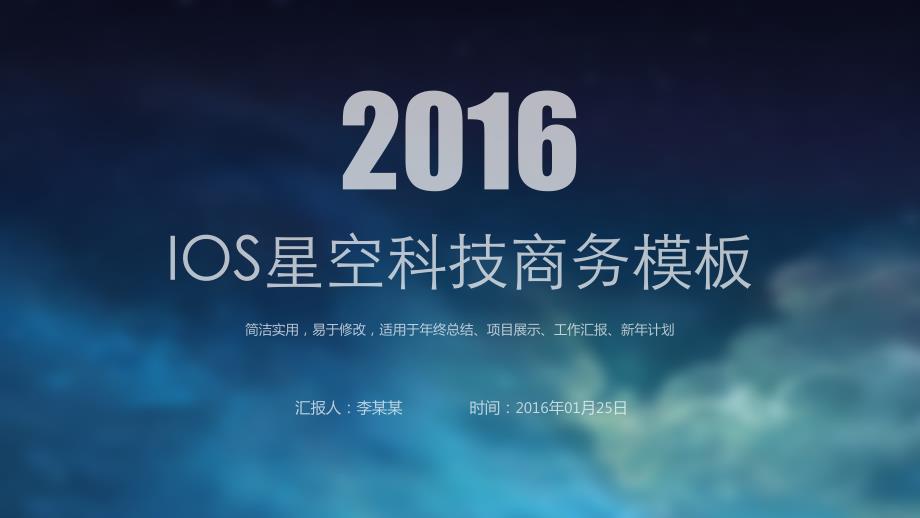 2016

IOS星空科技商务模板

简洁实用，易于修改，适用于年终总结、项目展示、工作汇报、新年计划

汇报人：李某某　　时间：2016年01月25日